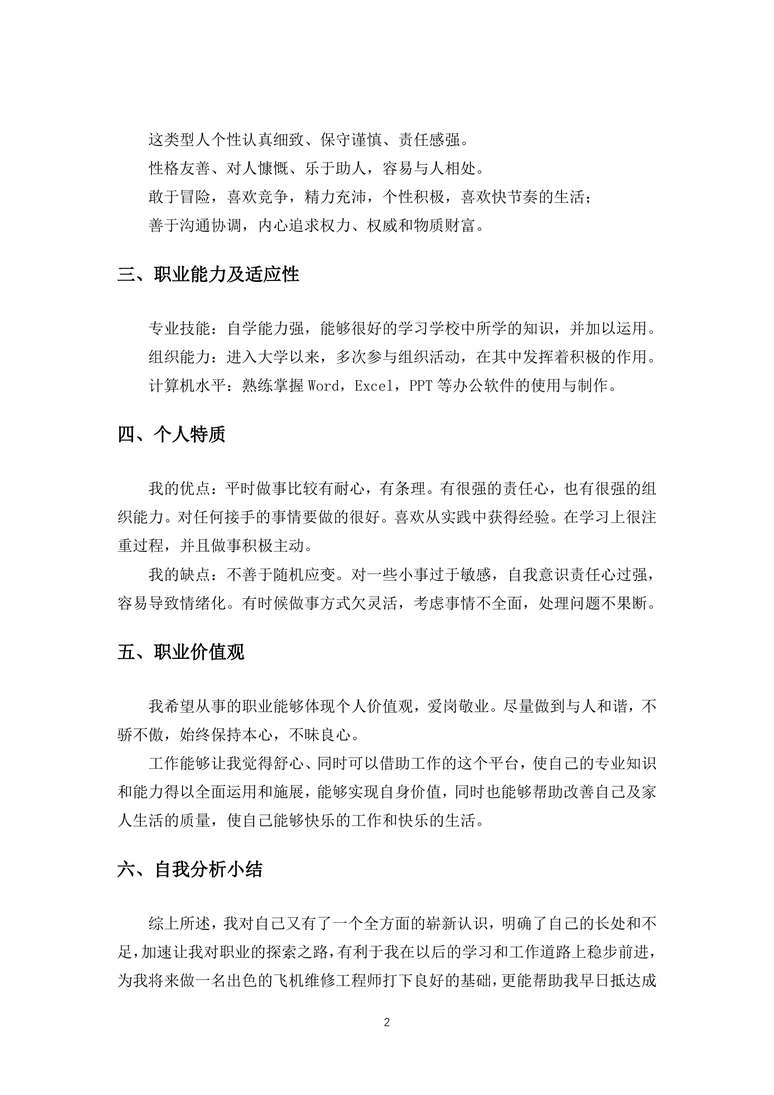 这类型人个性认真细致、保守谨慎、责任感强。

性格友善、对人慷慨、乐于助人，容易与人相处。

敢于冒险，喜欢竞争，精力充沛，个性积极，喜欢快节奏的生活；

善于沟通协调，内心追求权力、权威和物质财富。

三、职业能力及适应性

专业技能：自学能力强，能够很好的学习学校中所学的知识，并加以运用。

组织能力：进入大学以来，多次参与组织活动，在其中发挥着积极的作用。

计算机水平：熟练掌握 Word，Excel，PPT 等办公软件的使用与制作。

四、个人特质

我的优点：平时做事比较有耐心，有条理。有很强的责任心，也有很强的组织能力。对任何接手的事情要做的很好。喜欢从实践中获得经验。在学习上很注重过程，并且做事积极主动。

我的缺点：不善于随机应变。对一些小事过于敏感，自我意识责任心过强，容易导致情绪化。有时候做事方式欠灵活，考虑事情不全面，处理问题不果断。

五、职业价值观

我希望从事的职业能够体现个人价值观，爱岗敬业。尽量做到与人和谐，不骄不傲，始终保持本心，不昧良心。

工作能够让我觉得舒心、同时可以借助工作的这个平台，使自己的专业知识和能力得以全面运用和施展，能够实现自身价值，同时也能够帮助改善自己及家人生活的质量，使自己能够快乐的工作和快乐的生活。

六、自我分析小结

综上所述，我对自己又有了一个全方面的崭新认识，明确了自己的长处和不足，加速让我对职业的探索之路，有利于我在以后的学习和工作道路上稳步前进，为我将来做一名出色的飞机维修工程师打下良好的基础，更能帮助我早日抵达成

2